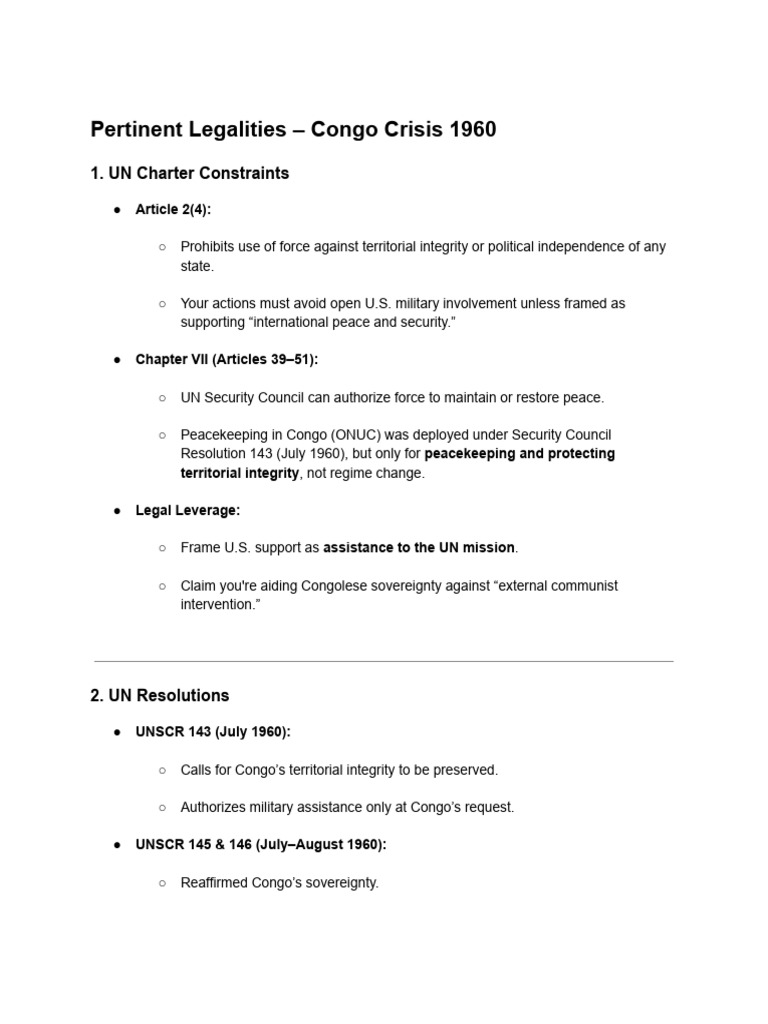 Pertinent Legalities – Congo Crisis 1960

1. UN Charter Constraints

● Article 2(4):

○ Prohibits use of force against territorial integrity or political independence of any state.

○ Your actions must avoid open U.S. military involvement unless framed as supporting “international peace and security.”

● Chapter VII (Articles 39–51):

○ UN Security Council can authorize force to maintain or restore peace.

○ Peacekeeping in Congo (ONUC) was deployed under Security Council Resolution 143 (July 1960), but only for peacekeeping and protecting territorial integrity, not regime change.

● Legal Leverage:

○ Frame U.S. support as assistance to the UN mission.

○ Claim you're aiding Congolese sovereignty against “external communist intervention.”

2. UN Resolutions

● UNSCR 143 (July 1960):

○ Calls for Congo’s territorial integrity to be preserved.

○ Authorizes military assistance only at Congo’s request.

● UNSCR 145 & 146 (July–August 1960):

○ Reaffirmed Congo’s sovereignty.